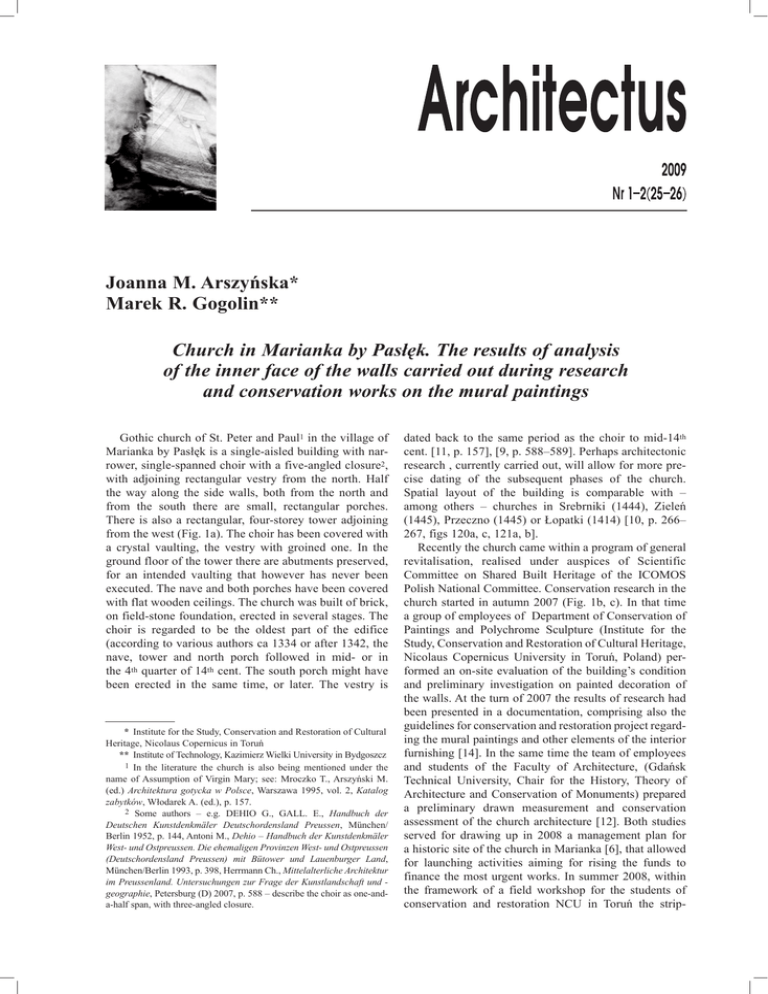 Architectus

2009
Nr 1–2(25–26)

Joanna M. Arszyńska*
Marek R. Gogolin**

Church in Marianka by Pasłęk. The results of analysis of the inner face of the walls carried out during research and conservation works on the mural paintings

Gothic church of St. Peter and Paul$^1$ in the village of Marianka by Pasłęk is a single-aisled building with narrower, single-spanned choir with a five-angled closure$^2$, with adjoining rectangular vestry from the north. Half the way along the side walls, both from the north and from the south there are small, rectangular porches. There is also a rectangular, four-storey tower adjoining from the west (Fig. 1a). The choir has been covered with a crystal vaulting, the vestry with groined one. In the ground floor of the tower there are abutments preserved, for an intended vaulting that however has never been executed. The nave and both porches have been covered with flat wooden ceilings. The church was built of brick, on field-stone foundation, erected in several stages. The choir is regarded to be the oldest part of the edifice (according to various authors ca 1334 or after 1342, the nave, tower and north porch followed in mid- or in the 4$^{th}$ quarter of 14$^{th}$ cent. The south porch might have been erected in the same time, or later. The vestry is

* Institute for the Study, Conservation and Restoration of Cultural Heritage, Nicolaus Copernicus in Toruń
** Institute of Technology, Kazimierz Wielki University in Bydgoszcz
$^1$ In the literature the church is also being mentioned under the name of Assumption of Virgin Mary; see: Mroczko T., Arszyński M. (ed.) Architektura gotycka w Polsce, Warszawa 1995, vol. 2, Katalog zabytków, Włodarek A. (ed.), p. 157.
$^2$ Some authors – e.g. DEHIO G., GALL. E., Handbuch der Deutschen Kunstdenkmäler Deutschordensland Preussen, München/Berlin 1952, p. 144, Antoni M., Dehio – Handbuch der Kunstdenkmäler West- und Ostpreussen. Die ehemaligen Provinzen West- und Ostpreussen (Deutschordensland Preussen) mit Bütower und Lauenburger Land, München/Berlin 1993, p. 398, Herrmann Ch., Mittelalterliche Architektur im Preussenland. Untersuchungen zur Frage der Kunstlandschaft und -geographie, Petersburg (D) 2007, p. 588 – describe the choir as one-and-a-half span, with three-angled closure.

dated back to the same period as the choir to mid-14$^{th}$ cent. [11, p. 157], [9, p. 588–589]. Perhaps architectonic research , currently carried out, will allow for more precise dating of the subsequent phases of the church. Spatial layout of the building is comparable with – among others – churches in Srebrniki (1444), Zieleń (1445), Przeczno (1445) or Łopatki (1414) [10, p. 266–267, figs 120a, c, 121a, b].

Recently the church came within a program of general revitalisation, realised under auspices of Scientific Committee on Shared Built Heritage of the ICOMOS Polish National Committee. Conservation research in the church started in autumn 2007 (Fig. 1b, c). In that time a group of employees of Department of Conservation of Paintings and Polychrome Sculpture (Institute for the Study, Conservation and Restoration of Cultural Heritage, Nicolaus Copernicus University in Toruń, Poland) performed an on-site evaluation of the building's condition and preliminary investigation on painted decoration of the walls. At the turn of 2007 the results of research had been presented in a documentation, comprising also the guidelines for conservation and restoration project regarding the mural paintings and other elements of the interior furnishing [14]. In the same time the team of employees and students of the Faculty of Architecture, (Gdańsk Technical University, Chair for the History, Theory of Architecture and Conservation of Monuments) prepared a preliminary drawn measurement and conservation assessment of the church architecture [12]. Both studies served for drawing up in 2008 a management plan for a historic site of the church in Marianka [6], that allowed for launching activities aiming for rising the funds to finance the most urgent works. In summer 2008, within the framework of a field workshop for the students of conservation and restoration NCU in Toruń the strip-